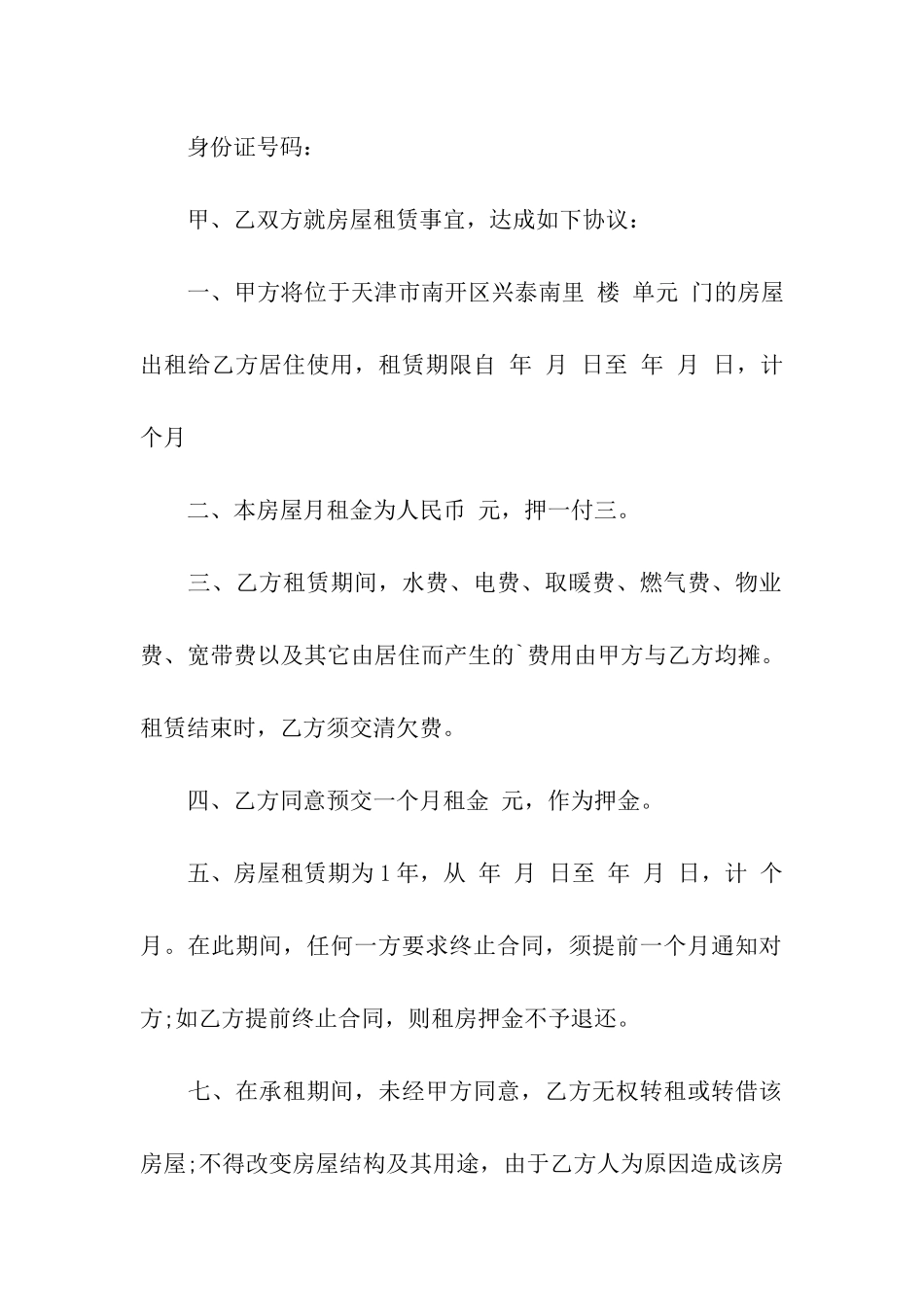 身份证号码：

甲、乙双方就房屋租赁事宜，达成如下协议：

一、甲方将位于天津市南开区兴泰南里 楼 单元 门的房屋出租给乙方居住使用，租赁期限自 年 月 日至 年 月 日，计 个月

二、本房屋月租金为人民币 元，押一付三。

三、乙方租赁期间，水费、电费、取暖费、燃气费、物业费、宽带费以及其它由居住而产生的`费用由甲方与乙方均摊。租赁结束时，乙方须交清欠费。

四、乙方同意预交一个月租金 元，作为押金。

五、房屋租赁期为1年，从 年 月 日至 年 月 日，计 个月。在此期间，任何一方要求终止合同，须提前一个月通知对方;如乙方提前终止合同，则租房押金不予退还。

七、在承租期间，未经甲方同意，乙方无权转租或转借该房屋;不得改变房屋结构及其用途，由于乙方人为原因造成该房